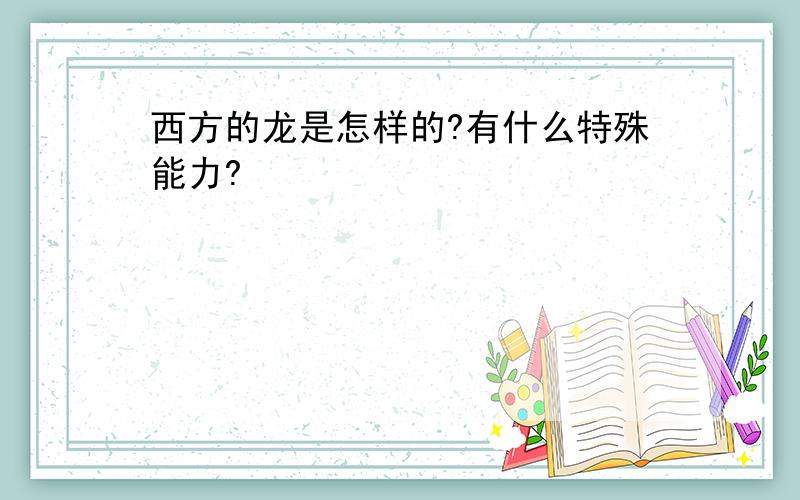 西方的龙是怎样的?有什么特殊能力?